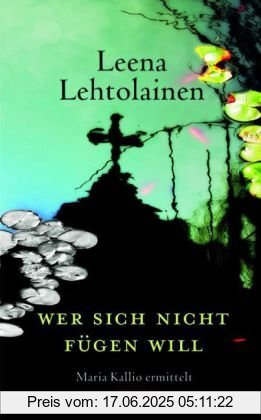 Leena Lehtolainen

WER SICH NICHT FÜGEN WILL

Maria Kallio ermittelt

Preis vom: 17.06.2025 05:11:22